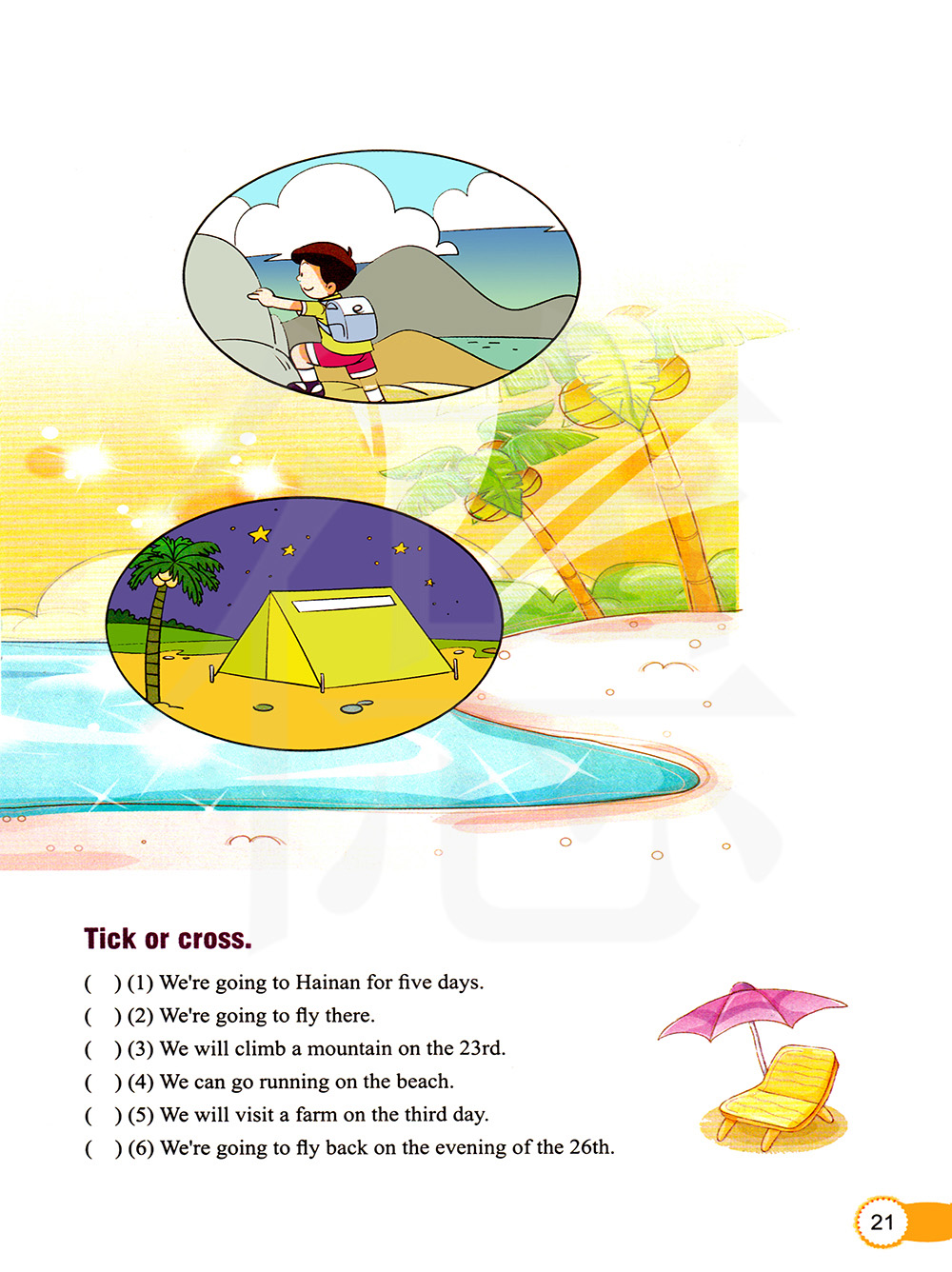 Tick or cross.

( ) (1) We're going to Hainan for five days.
( ) (2) We're going to fly there.
( ) (3) We will climb a mountain on the 23rd.
( ) (4) We can go running on the beach.
( ) (5) We will visit a farm on the third day.
( ) (6) We're going to fly back on the evening of the 26th.

21